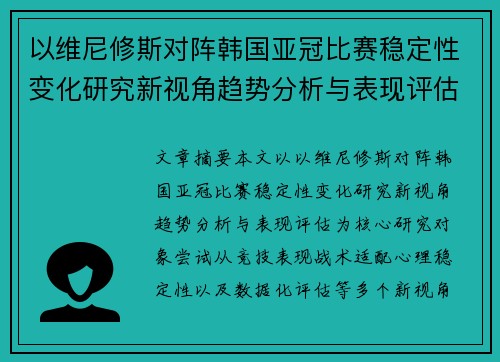 以维尼修斯对阵韩国亚冠比赛稳定性变化研究新视角趋势分析与表现评估

文章摘要本文以以维尼修斯对阵韩国亚冠比赛稳定性变化研究新视角趋势分析与表现评估为核心研究对象尝试从竞技表现战术适配心理稳定性以及数据化评估等多个新视角